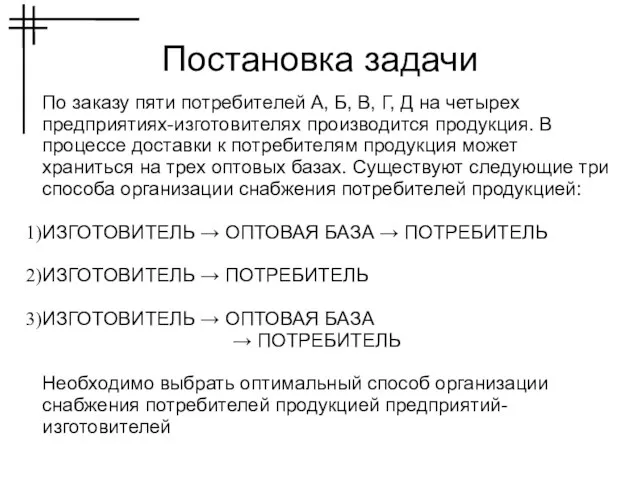 Постановка задачи

По заказу пяти потребителей А, Б, В, Г, Д на четырех предприятиях-изготовителях производится продукция. В процессе доставки к потребителям продукция может храниться на трех оптовых базах. Существуют следующие три способа организации снабжения потребителей продукцией:

1)ИЗГОТОВИТЕЛЬ → ОПТОВАЯ БАЗА → ПОТРЕБИТЕЛЬ

2)ИЗГОТОВИТЕЛЬ → ПОТРЕБИТЕЛЬ

3)ИЗГОТОВИТЕЛЬ → ОПТОВАЯ БАЗА
→ ПОТРЕБИТЕЛЬ

Необходимо выбрать оптимальный способ организации снабжения потребителей продукцией предприятий-изготовителей